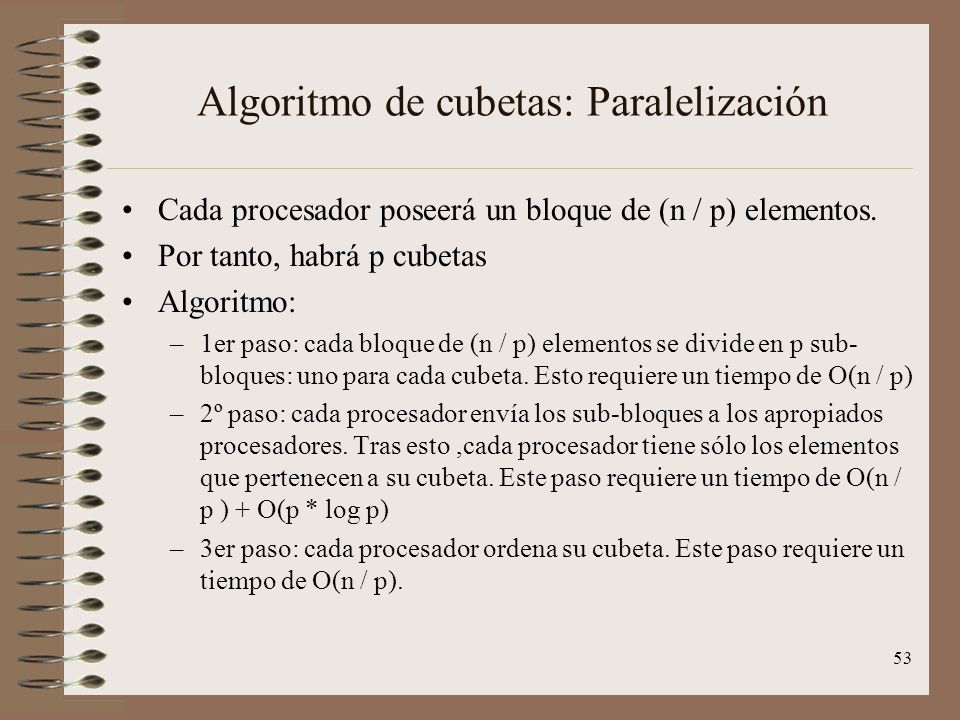 Algoritmo de cubetas: Paralelización

• Cada procesador poseerá un bloque de (n / p) elementos.
• Por tanto, habrá p cubetas
• Algoritmo:
– 1er paso: cada bloque de (n / p) elementos se divide en p sub-bloques: uno para cada cubeta. Esto requiere un tiempo de O(n / p)
– 2º paso: cada procesador envía los sub-bloques a los apropiados procesadores. Tras esto ,cada procesador tiene sólo los elementos que pertenecen a su cubeta. Este paso requiere un tiempo de O(n / p ) + O(p * log p)
– 3er paso: cada procesador ordena su cubeta. Este paso requiere un tiempo de O(n / p).

53